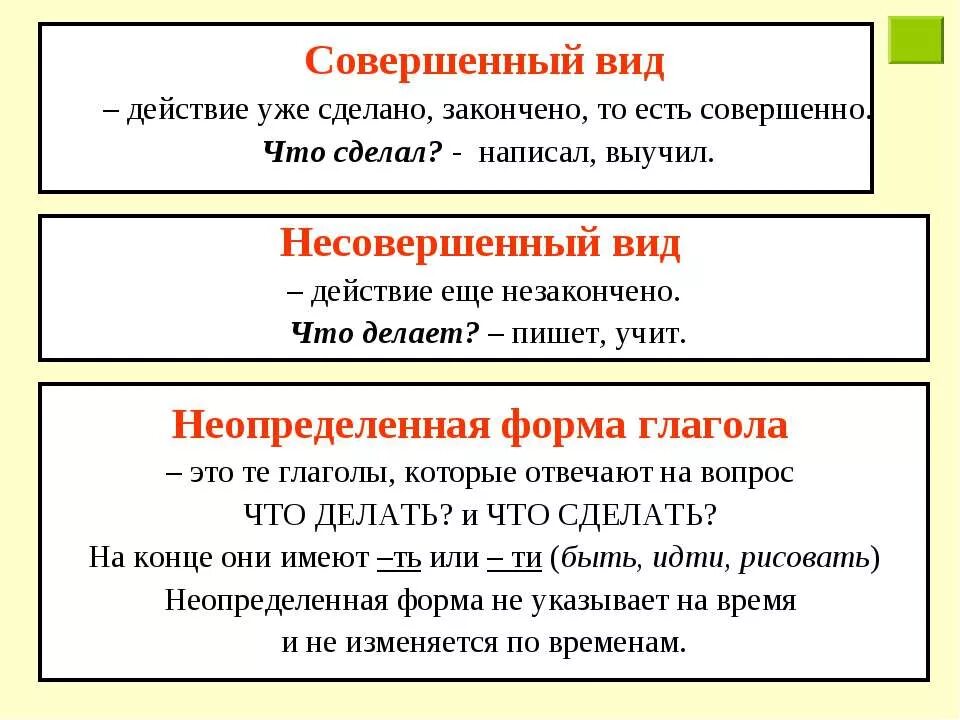 Совершенный вид

– действие уже сделано, закончено, то есть совершенно.

Что сделал? - написал, выучил.

Несовершенный вид

– действие еще незакончено.

Что делает? – пишет, учит.

Неопределенная форма глагола

– это те глаголы, которые отвечают на вопрос ЧТО ДЕЛАТЬ? и ЧТО СДЕЛАТЬ?

На конце они имеют –ть или – ти (быть, идти, рисовать)

Неопределенная форма не указывает на время и не изменяется по временам.